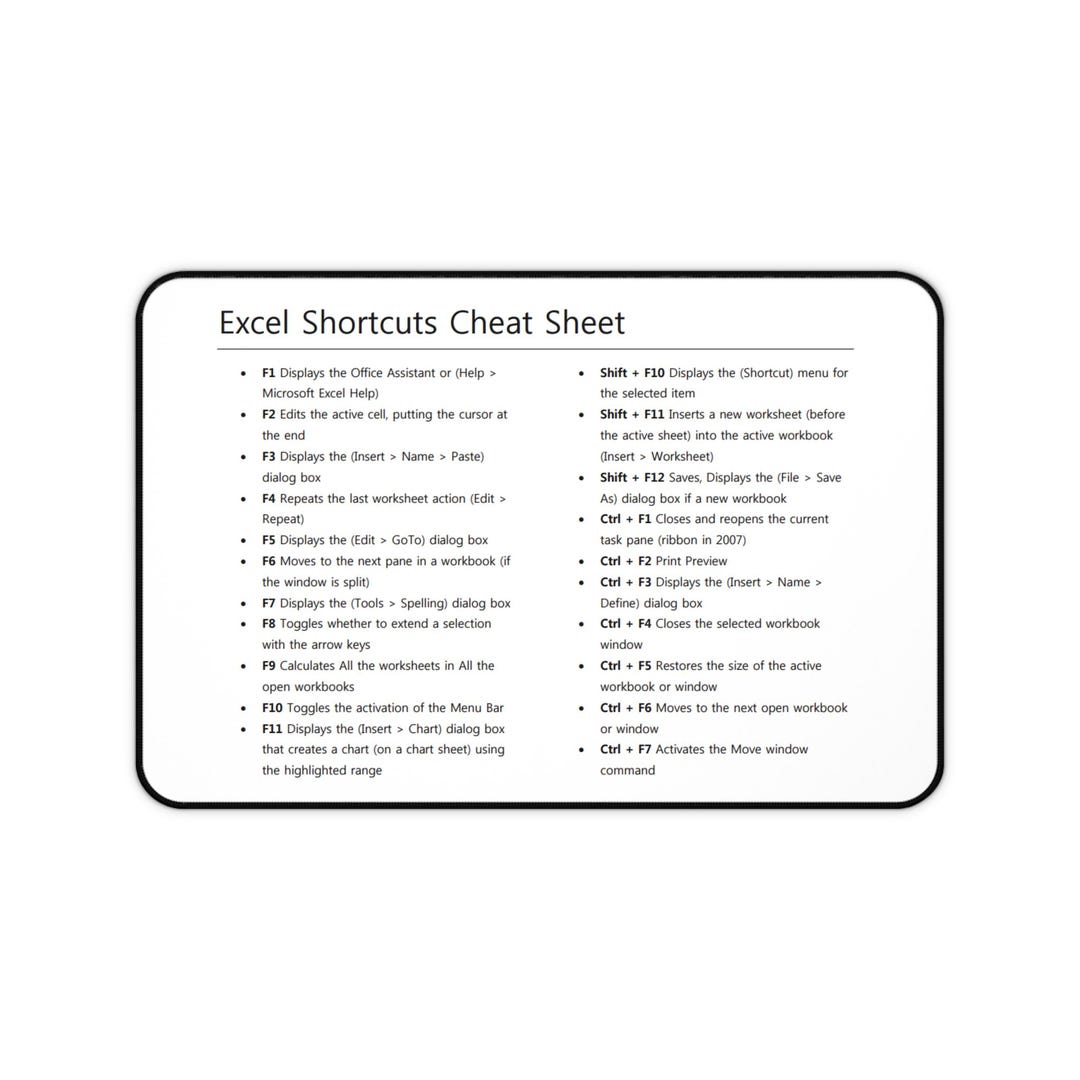 Excel Shortcuts Cheat Sheet

• F1 Displays the Office Assistant or (Help > Microsoft Excel Help)
• F2 Edits the active cell, putting the cursor at the end
• F3 Displays the (Insert > Name > Paste) dialog box
• F4 Repeats the last worksheet action (Edit > Repeat)
• F5 Displays the (Edit > GoTo) dialog box
• F6 Moves to the next pane in a workbook (if the window is split)
• F7 Displays the (Tools > Spelling) dialog box
• F8 Toggles whether to extend a selection with the arrow keys
• F9 Calculates All the worksheets in All the open workbooks
• F10 Toggles the activation of the Menu Bar
• F11 Displays the (Insert > Chart) dialog box that creates a chart (on a chart sheet) using the highlighted range

• Shift + F10 Displays the (Shortcut) menu for the selected item
• Shift + F11 Inserts a new worksheet (before the active sheet) into the active workbook (Insert > Worksheet)
• Shift + F12 Saves, Displays the (File > Save As) dialog box if a new workbook
• Ctrl + F1 Closes and reopens the current task pane (ribbon in 2007)
• Ctrl + F2 Print Preview
• Ctrl + F3 Displays the (Insert > Name > Define) dialog box
• Ctrl + F4 Closes the selected workbook window
• Ctrl + F5 Restores the size of the active workbook or window
• Ctrl + F6 Moves to the next open workbook or window
• Ctrl + F7 Activates the Move window command